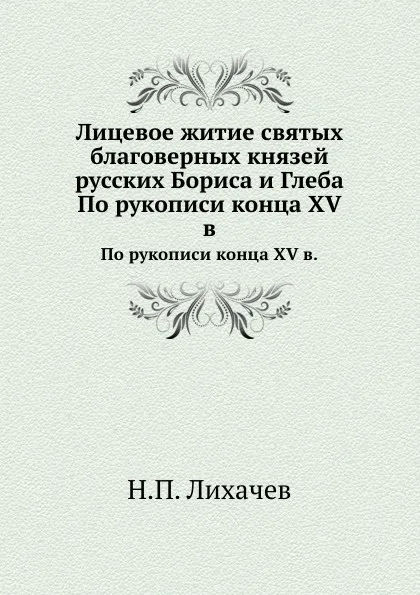 Лицевое житие святых благоверных князей русских Бориса и Глеба По рукописи конца XV в

По рукописи конца XV в.

Н.П. Лихачев